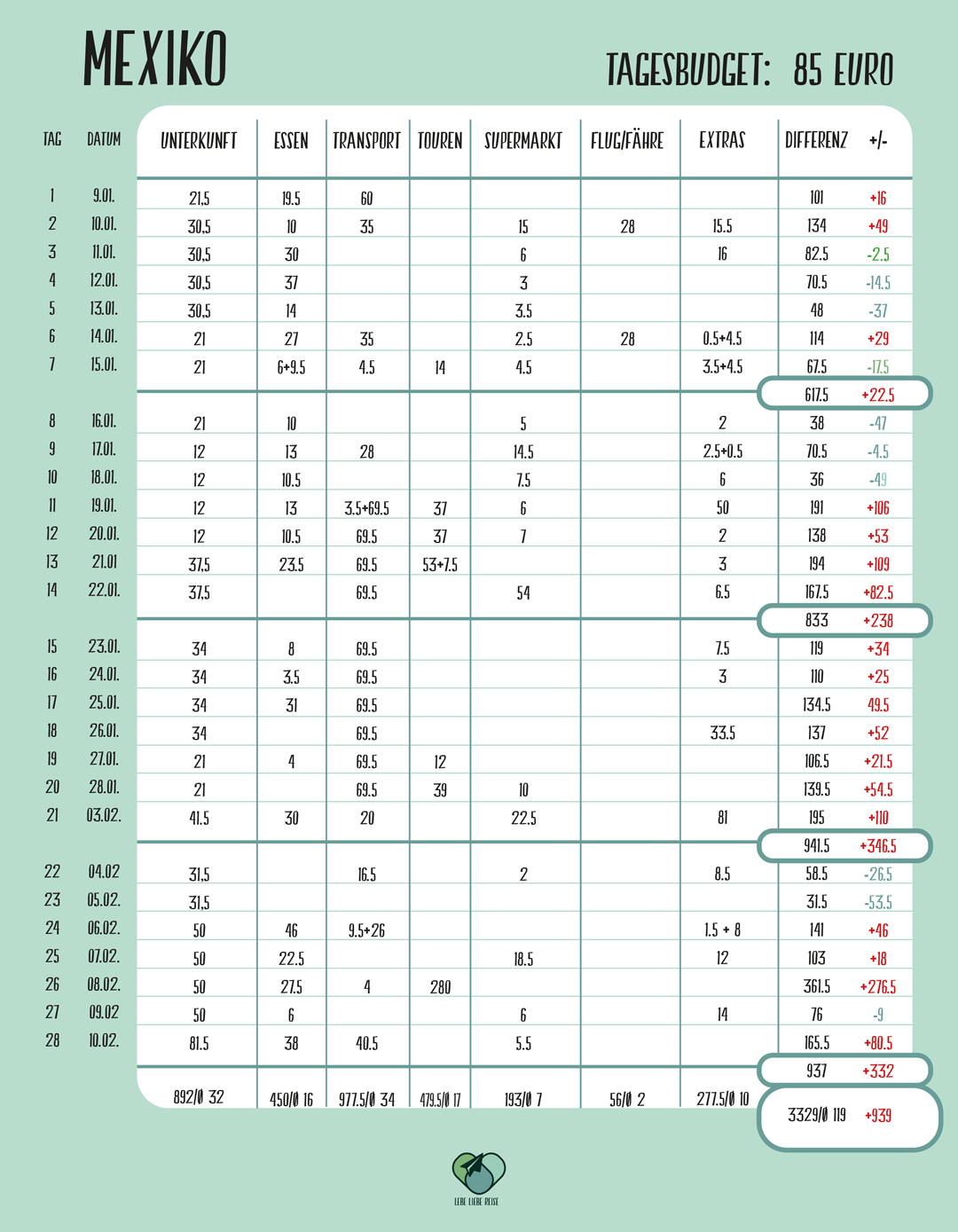 MEXIKO

TAGESBUDGET: 85 EURO

| TAG | DATUM | UNTERKUNFT | ESSEN | TRANSPORT | TOUREN | SUPERMARKT | FLUG/FÄHRE | EXTRAS | DIFFERENZ | +/- |
|---|---|---|---|---|---|---|---|---|---|---|
| 1 | 9.01. | 21,5 | 19.5 | 60 | | | | | 101 | +16 |
| 2 | 10.01. | 30,5 | 10 | 35 | | 15 | 28 | 15.5 | 134 | +49 |
| 3 | 11.01. | 30,5 | 30 | | | 6 | | 16 | 82.5 | -2.5 |
| 4 | 12.01. | 30,5 | 37 | | | 3 | | | 70.5 | -14.5 |
| 5 | 13.01. | 30,5 | 14 | | | 3.5 | | | 48 | -37 |
| 6 | 14.01. | 21 | 27 | 35 | | 2.5 | 28 | 0.5+4.5 | 114 | +29 |
| 7 | 15.01. | 21 | 6+9.5 | 4.5 | 14 | 4.5 | | 3.5+4.5 | 67.5 | -17.5 |
| | | | | | | | | | 617.5 | +22.5 |
| 8 | 16.01. | 21 | 10 | | | 5 | | 2 | 38 | -47 |
| 9 | 17.01. | 12 | 13 | 28 | | 14.5 | | 2.5+0.5 | 70.5 | -4.5 |
| 10 | 18.01. | 12 | 10.5 | | | 7.5 | | 6 | 36 | -49 |
| 11 | 19.01. | 12 | 13 | 3.5+69.5 | 37 | 6 | | 50 | 191 | +106 |
| 12 | 20.01. | 12 | 10.5 | 69.5 | 37 | 7 | | 2 | 138 | +53 |
| 13 | 21.01 | 37,5 | 23.5 | 69.5 | 53+7.5 | | | 3 | 194 | +109 |
| 14 | 22.01. | 37,5 | | 69.5 | | 54 | | 6.5 | 167.5 | +82.5 |
| | | | | | | | | | 833 | +238 |
| 15 | 23.01. | 34 | 8 | 69.5 | | | | 7.5 | 119 | +34 |
| 16 | 24.01. | 34 | 3.5 | 69.5 | | | | 3 | 110 | +25 |
| 17 | 25.01. | 34 | 31 | 69.5 | | | | | 134.5 | 49.5 |
| 18 | 26.01. | 34 | | 69.5 | | | | 33.5 | 137 | +52 |
| 19 | 27.01. | 21 | 4 | 69.5 | 12 | | | | 106.5 | +21.5 |
| 20 | 28.01. | 21 | | 69.5 | 39 | 10 | | | 139.5 | +54.5 |
| 21 | 03.02. | 41.5 | 30 | 20 | | 22.5 | | 81 | 195 | +110 |
| | | | | | | | | | 941.5 | +346.5 |
| 22 | 04.02 | 31,5 | | 16.5 | | 2 | | 8.5 | 58.5 | -26.5 |
| 23 | 05.02. | 31,5 | | | | | | | 31.5 | -53.5 |
| 24 | 06.02. | 50 | 46 | 9.5+26 | | | | 1.5 + 8 | 141 | +46 |
| 25 | 07.02. | 50 | 22.5 | | | 18.5 | | 12 | 103 | +18 |
| 26 | 08.02. | 50 | 27.5 | 4 | 280 | | | | 361.5 | +276.5 |
| 27 | 09.02 | 50 | 6 | | | 6 | | 14 | 76 | -9 |
| 28 | 10.02. | 81.5 | 38 | 40.5 | | 5.5 | | | 165.5 | +80.5 |
| | | | | | | | | | 937 | +332 |
| | | 892/Ø 32 | 450/Ø 16 | 977.5/Ø 34 | 479.5/Ø 17 | 193/Ø 7 | 56/Ø 2 | 277.5/Ø 10 | 3329/Ø 119 | +939 |

LEBE LIEBE REISE